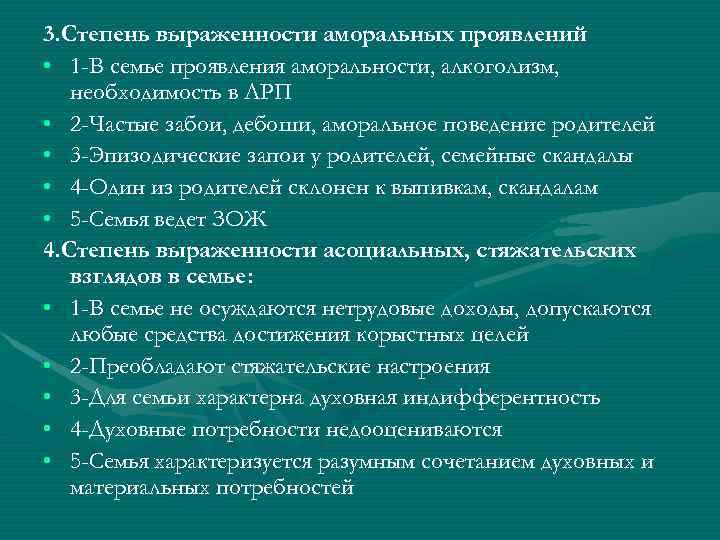 3.Степень выраженности аморальных проявлений

• 1-В семье проявления аморальности, алкоголизм, необходимость в ЛРП
• 2-Частые забои, дебоши, аморальное поведение родителей
• 3-Эпизодические запои у родителей, семейные скандалы
• 4-Один из родителей склонен к выпивкам, скандалам
• 5-Семья ведет ЗОЖ

4.Степень выраженности асоциальных, стяжательских взглядов в семье:

• 1-В семье не осуждаются нетрудовые доходы, допускаются любые средства достижения корыстных целей
• 2-Преобладают стяжательские настроения
• 3-Для семьи характерна духовная индифферентность
• 4-Духовные потребности недооцениваются
• 5-Семья характеризуется разумным сочетанием духовных и материальных потребностей